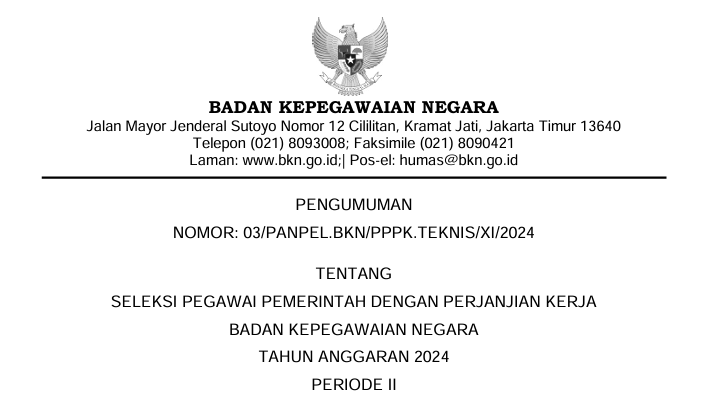 BADAN KEPEGAWAIAN NEGARA
Jalan Mayor Jenderal Sutoyo Nomor 12 Cililitan, Kramat Jati, Jakarta Timur 13640
Telepon (021) 8093008; Faksimile (021) 8090421
Laman: www.bkn.go.id;| Pos-el: humas@bkn.go.id

PENGUMUMAN
NOMOR: 03/PANPEL.BKN/PPPK.TEKNIS/XI/2024

TENTANG
SELEKSI PEGAWAI PEMERINTAH DENGAN PERJANJIAN KERJA
BADAN KEPEGAWAIAN NEGARA
TAHUN ANGGARAN 2024
PERIODE II